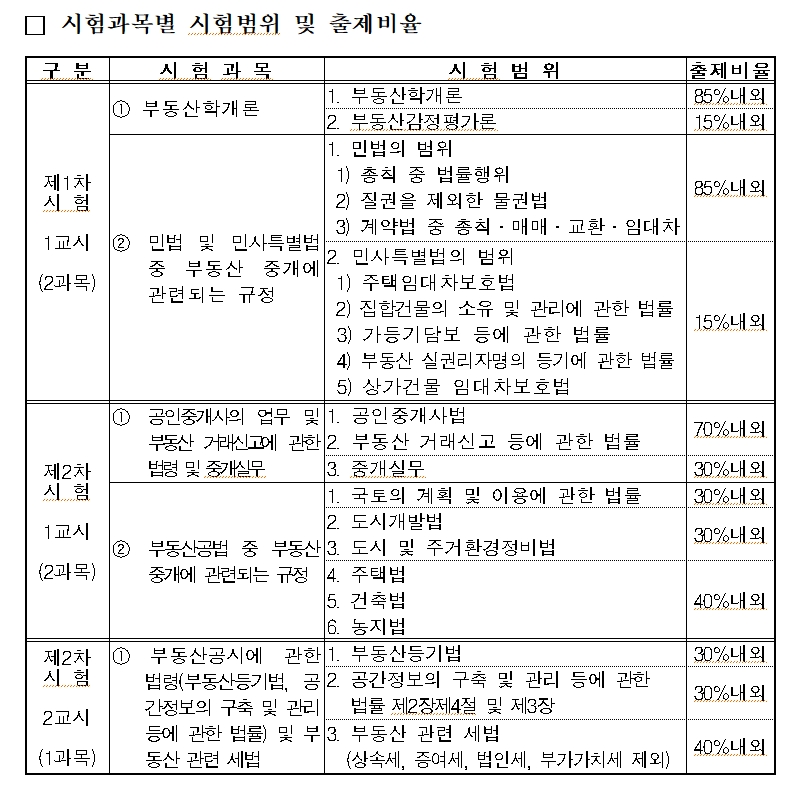 □ 시험과목별 시험범위 및 출제비율

| 구 분 | 시 험 과 목 | 시 험 범 위 | 출제비율 |
|---|---|---|---|
| 제1차 시 험 1교시 (2과목) | ① 부동산학개론 | 1. 부동산학개론 | 85%내외 |
| | | 2. 부동산감정평가론 | 15%내외 |
| | ② 민법 및 민사특별법 중 부동산 중개에 관련되는 규정 | 1. 민법의 범위 1) 총칙 중 법률행위 2) 질권을 제외한 물권법 3) 계약법 중 총칙 · 매매 · 교환 · 임대차 | 85%내외 |
| | | 2. 민사특별법의 범위 1) 주택임대차보호법 2) 집합건물의 소유 및 관리에 관한 법률 3) 가등기담보 등에 관한 법률 4) 부동산 실권리자명의 등기에 관한 법률 5) 상가건물 임대차보호법 | 15%내외 |
| 제2차 시 험 1교시 (2과목) | ① 공인중개사의 업무 및 부동산 거래신고에 관한 법령 및 중개실무 | 1. 공인중개사법 2. 부동산 거래신고 등에 관한 법률 | 70%내외 |
| | | 3. 중개실무 | 30%내외 |
| | ② 부동산공법 중 부동산 중개에 관련되는 규정 | 1. 국토의 계획 및 이용에 관한 법률 | 30%내외 |
| | | 2. 도시개발법 3. 도시 및 주거환경정비법 | 30%내외 |
| | | 4. 주택법 5. 건축법 6. 농지법 | 40%내외 |
| 제2차 시 험 2교시 (1과목) | ① 부동산공시에 관한 법령(부동산등기법, 공간정보의 구축 및 관리 등에 관한 법률) 및 부동산 관련 세법 | 1. 부동산등기법 | 30%내외 |
| | | 2. 공간정보의 구축 및 관리 등에 관한 법률 제2장제4절 및 제3장 | 30%내외 |
| | | 3. 부동산 관련 세법 (상속세, 증여세, 법인세, 부가가치세 제외) | 40%내외 |